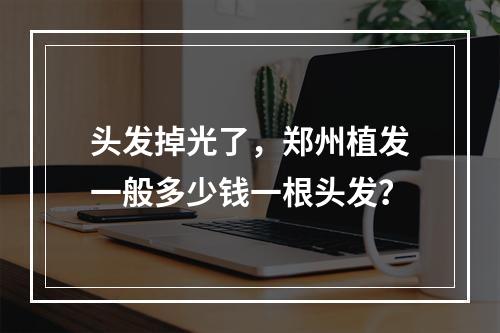 头发掉光了，郑州植发一般多少钱一根头发?